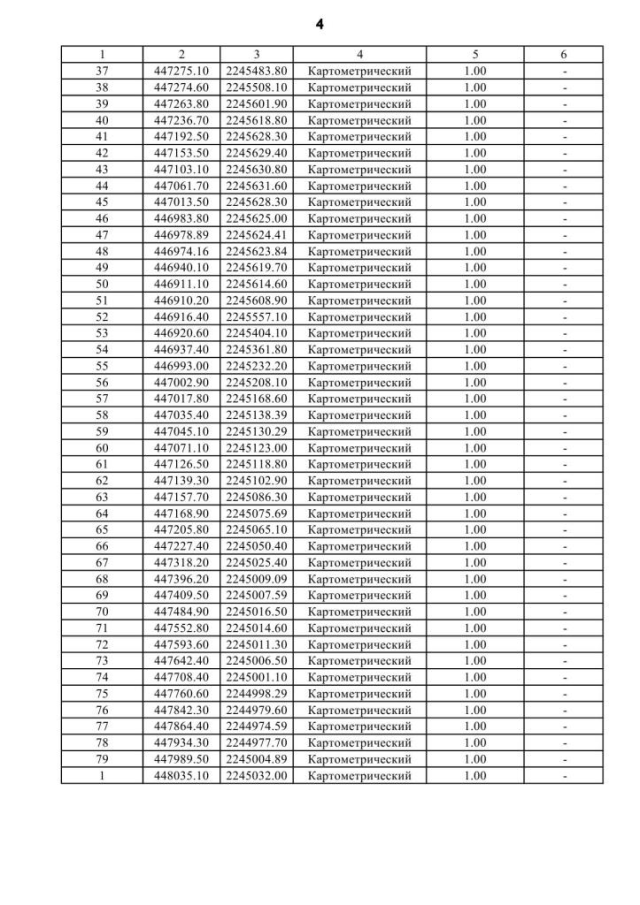 4

| 1 | 2 | 3 | 4 | 5 | 6 |
|---|---|---|---|---|---|
| 37 | 447275.10 | 2245483.80 | Картометрический | 1.00 | - |
| 38 | 447274.60 | 2245508.10 | Картометрический | 1.00 | - |
| 39 | 447263.80 | 2245601.90 | Картометрический | 1.00 | - |
| 40 | 447236.70 | 2245618.80 | Картометрический | 1.00 | - |
| 41 | 447192.50 | 2245628.30 | Картометрический | 1.00 | - |
| 42 | 447153.50 | 2245629.40 | Картометрический | 1.00 | - |
| 43 | 447103.10 | 2245630.80 | Картометрический | 1.00 | - |
| 44 | 447061.70 | 2245631.60 | Картометрический | 1.00 | - |
| 45 | 447013.50 | 2245628.30 | Картометрический | 1.00 | - |
| 46 | 446983.80 | 2245625.00 | Картометрический | 1.00 | - |
| 47 | 446978.89 | 2245624.41 | Картометрический | 1.00 | - |
| 48 | 446974.16 | 2245623.84 | Картометрический | 1.00 | - |
| 49 | 446940.10 | 2245619.70 | Картометрический | 1.00 | - |
| 50 | 446911.10 | 2245614.60 | Картометрический | 1.00 | - |
| 51 | 446910.20 | 2245608.90 | Картометрический | 1.00 | - |
| 52 | 446916.40 | 2245557.10 | Картометрический | 1.00 | - |
| 53 | 446920.60 | 2245404.10 | Картометрический | 1.00 | - |
| 54 | 446937.40 | 2245361.80 | Картометрический | 1.00 | - |
| 55 | 446993.00 | 2245232.20 | Картометрический | 1.00 | - |
| 56 | 447002.90 | 2245208.10 | Картометрический | 1.00 | - |
| 57 | 447017.80 | 2245168.60 | Картометрический | 1.00 | - |
| 58 | 447035.40 | 2245138.39 | Картометрический | 1.00 | - |
| 59 | 447045.10 | 2245130.29 | Картометрический | 1.00 | - |
| 60 | 447071.10 | 2245123.00 | Картометрический | 1.00 | - |
| 61 | 447126.50 | 2245118.80 | Картометрический | 1.00 | - |
| 62 | 447139.30 | 2245102.90 | Картометрический | 1.00 | - |
| 63 | 447157.70 | 2245086.30 | Картометрический | 1.00 | - |
| 64 | 447168.90 | 2245075.69 | Картометрический | 1.00 | - |
| 65 | 447205.80 | 2245065.10 | Картометрический | 1.00 | - |
| 66 | 447227.40 | 2245050.40 | Картометрический | 1.00 | - |
| 67 | 447318.20 | 2245025.40 | Картометрический | 1.00 | - |
| 68 | 447396.20 | 2245009.09 | Картометрический | 1.00 | - |
| 69 | 447409.50 | 2245007.59 | Картометрический | 1.00 | - |
| 70 | 447484.90 | 2245016.50 | Картометрический | 1.00 | - |
| 71 | 447552.80 | 2245014.60 | Картометрический | 1.00 | - |
| 72 | 447593.60 | 2245011.30 | Картометрический | 1.00 | - |
| 73 | 447642.40 | 2245006.50 | Картометрический | 1.00 | - |
| 74 | 447708.40 | 2245001.10 | Картометрический | 1.00 | - |
| 75 | 447760.60 | 2244998.29 | Картометрический | 1.00 | - |
| 76 | 447842.30 | 2244979.60 | Картометрический | 1.00 | - |
| 77 | 447864.40 | 2244974.59 | Картометрический | 1.00 | - |
| 78 | 447934.30 | 2244977.70 | Картометрический | 1.00 | - |
| 79 | 447989.50 | 2245004.89 | Картометрический | 1.00 | - |
| 1 | 448035.10 | 2245032.00 | Картометрический | 1.00 | - |